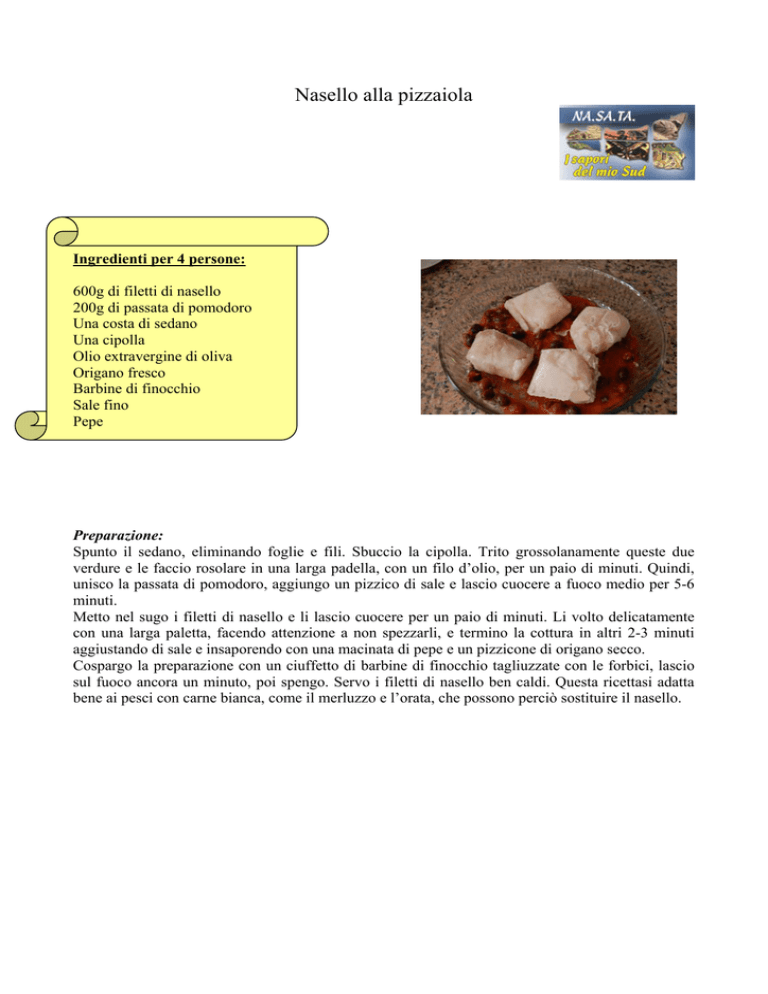 Nasello alla pizzaiola

NA.SA.TA.
I sapori del mio Sud

Ingredienti per 4 persone:

600g di filetti di nasello
200g di passata di pomodoro
Una costa di sedano
Una cipolla
Olio extravergine di oliva
Origano fresco
Barbine di finocchio
Sale fino
Pepe

Preparazione:
Spunto il sedano, eliminando foglie e fili. Sbuccio la cipolla. Trito grossolanamente queste due verdure e le faccio rosolare in una larga padella, con un filo d'olio, per un paio di minuti. Quindi, unisco la passata di pomodoro, aggiungo un pizzico di sale e lascio cuocere a fuoco medio per 5-6 minuti.

Metto nel sugo i filetti di nasello e li lascio cuocere per un paio di minuti. Li volto delicatamente con una larga paletta, facendo attenzione a non spezzarli, e termino la cottura in altri 2-3 minuti aggiustando di sale e insaporendo con una macinata di pepe e un pizzicone di origano secco.

Cospargo la preparazione con un ciuffetto di barbine di finocchio tagliuzzate con le forbici, lascio sul fuoco ancora un minuto, poi spengo. Servo i filetti di nasello ben caldi. Questa ricettasi adatta bene ai pesci con carne bianca, come il merluzzo e l'orata, che possono perciò sostituire il nasello.